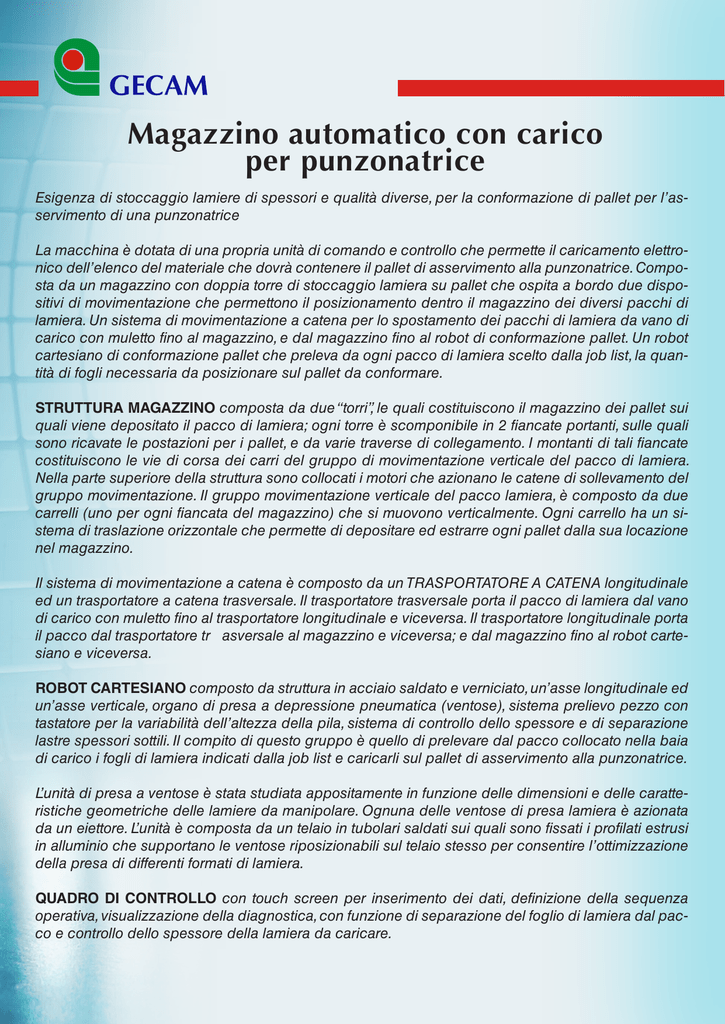 GECAM

Magazzino automatico con carico per punzonatrice

Esigenza di stoccaggio lamiere di spessori e qualità diverse, per la conformazione di pallet per l'asservimento di una punzonatrice

La macchina è dotata di una propria unità di comando e controllo che permette il caricamento elettronico dell'elenco del materiale che dovrà contenere il pallet di asservimento alla punzonatrice. Composta da un magazzino con doppia torre di stoccaggio lamiera su pallet che ospita a bordo due dispositivi di movimentazione che permettono il posizionamento dentro il magazzino dei diversi pacchi di lamiera. Un sistema di movimentazione a catena per lo spostamento dei pacchi di lamiera da vano di carico con muletto fino al magazzino, e dal magazzino fino al robot di conformazione pallet. Un robot cartesiano di conformazione pallet che preleva da ogni pacco di lamiera scelto dalla job list, la quantità di fogli necessaria da posizionare sul pallet da conformare.

STRUTTURA MAGAZZINO composta da due "torri", le quali costituiscono il magazzino dei pallet sui quali viene depositato il pacco di lamiera; ogni torre è scomponibile in 2 fiancate portanti, sulle quali sono ricavate le postazioni per i pallet, e da varie traverse di collegamento. I montanti di tali fiancate costituiscono le vie di corsa dei carri del gruppo di movimentazione verticale del pacco di lamiera. Nella parte superiore della struttura sono collocati i motori che azionano le catene di sollevamento del gruppo movimentazione. Il gruppo movimentazione verticale del pacco lamiera, è composto da due carrelli (uno per ogni fiancata del magazzino) che si muovono verticalmente. Ogni carrello ha un sistema di traslazione orizzontale che permette di depositare ed estrarre ogni pallet dalla sua locazione nel magazzino.

Il sistema di movimentazione a catena è composto da un TRASPORTATORE A CATENA longitudinale ed un trasportatore a catena trasversale. Il trasportatore trasversale porta il pacco di lamiera dal vano di carico con muletto fino al trasportatore longitudinale e viceversa. Il trasportatore longitudinale porta il pacco dal trasportatore tr asversale al magazzino e viceversa; e dal magazzino fino al robot cartesiano e viceversa.

ROBOT CARTESIANO composto da struttura in acciaio saldato e verniciato, un'asse longitudinale ed un'asse verticale, organo di presa a depressione pneumatica (ventose), sistema prelievo pezzo con tastatore per la variabilità dell'altezza della pila, sistema di controllo dello spessore e di separazione lastre spessori sottili. Il compito di questo gruppo è quello di prelevare dal pacco collocato nella baia di carico i fogli di lamiera indicati dalla job list e caricarli sul pallet di asservimento alla punzonatrice.

L'unità di presa a ventose è stata studiata appositamente in funzione delle dimensioni e delle caratteristiche geometriche delle lamiere da manipolare. Ognuna delle ventose di presa lamiera è azionata da un eiettore. L'unità è composta da un telaio in tubolari saldati sui quali sono fissati i profilati estrusi in alluminio che supportano le ventose riposizionabili sul telaio stesso per consentire l'ottimizzazione della presa di differenti formati di lamiera.

QUADRO DI CONTROLLO con touch screen per inserimento dei dati, definizione della sequenza operativa, visualizzazione della diagnostica, con funzione di separazione del foglio di lamiera dal pacco e controllo dello spessore della lamiera da caricare.